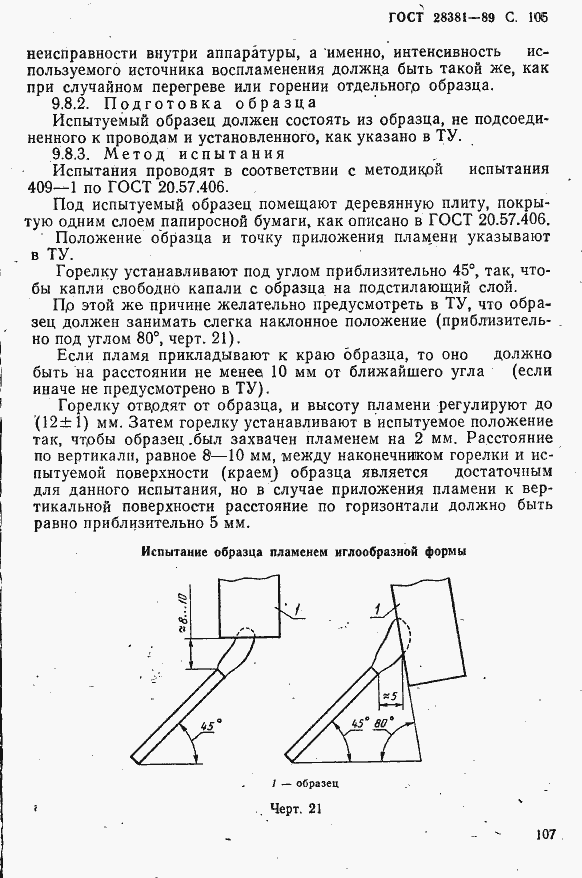 ГОСТ 28381—89 С. 105

неисправности внутри аппаратуры, а именно, интенсивность используемого источника воспламенения должна быть такой же, как при случайном перегреве или горении отдельного образца.

9.8.2. Подготовка образца

Испытуемый образец должен состоять из образца, не подсоединенного к проводам и установленного, как указано в ТУ.

9.8.3. Метод испытания

Испытания проводят в соответствии с методикой испытания 409—1 по ГОСТ 20.57.406.

Под испытуемый образец помещают деревянную плиту, покрытую одним слоем папиросной бумаги, как описано в ГОСТ 20.57.406.

Положение образца и точку приложения пламени указывают в ТУ.

Горелку устанавливают под углом приблизительно 45°, так, чтобы капли свободно капали с образца на подстилающий слой.

По этой же причине желательно предусмотреть в ТУ, что образец должен занимать слегка наклонное положение (приблизительно под углом 80°, черт. 21).

Если пламя прикладывают к краю образца, то оно должно быть на расстоянии не менее 10 мм от ближайшего угла (если иначе не предусмотрено в ТУ).

Горелку отводят от образца, и высоту пламени регулируют до (12±1) мм. Затем горелку устанавливают в испытуемое положение так, чтобы образец был захвачен пламенем на 2 мм. Расстояние по вертикали, равное 8—10 мм, между наконечником горелки и испытуемой поверхности (краем) образца является достаточным для данного испытания, но в случае приложения пламени к вертикальной поверхности расстояние по горизонтали должно быть равно приблизительно 5 мм.

Испытание образца пламенем иглообразной формы

≈8...10

1

45°

1

≈5

45°

80°

1 — образец

Черт. 21

107